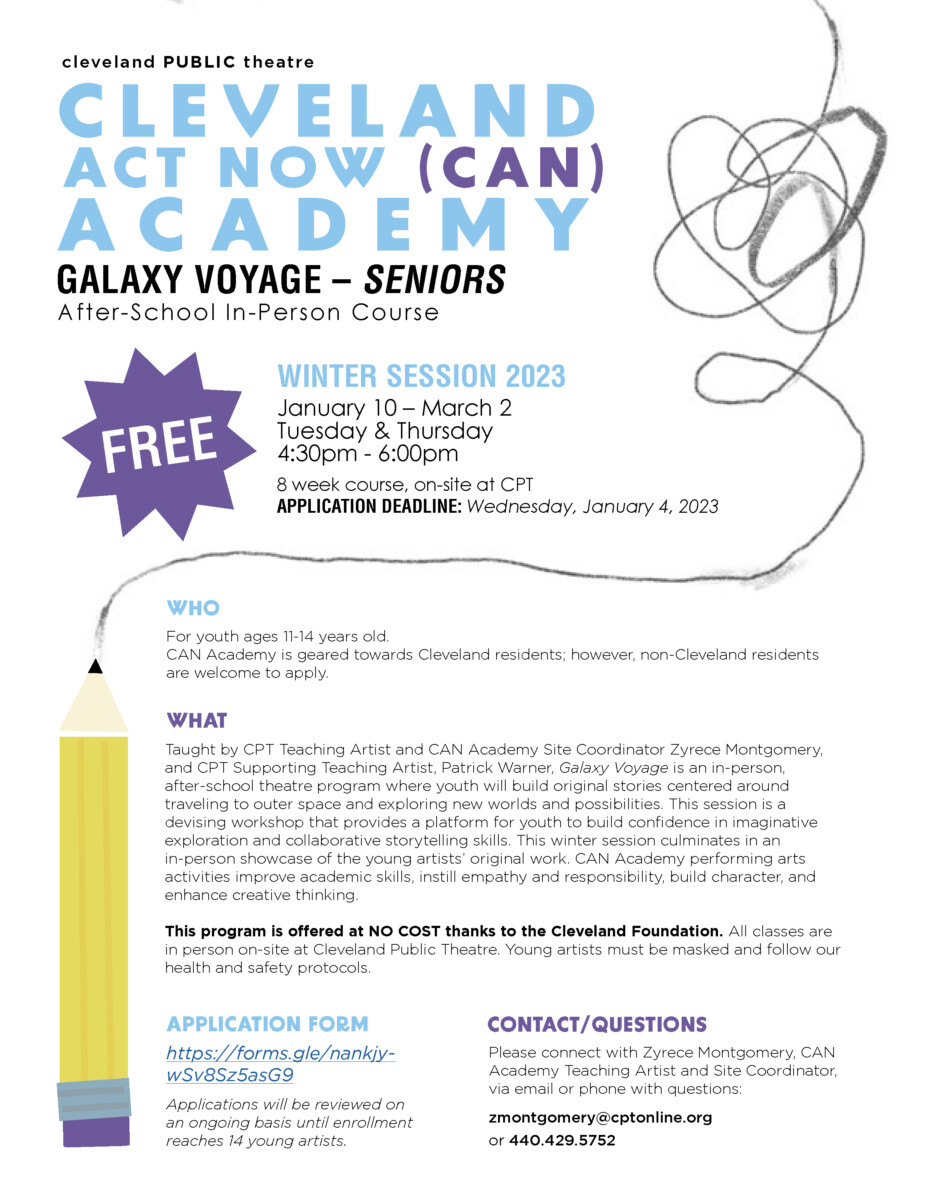 cleveland PUBLIC theatre

CLEVELAND ACT NOW (CAN) ACADEMY

GALAXY VOYAGE – SENIORS

After-School In-Person Course

FREE

WINTER SESSION 2023

January 10 – March 2
Tuesday & Thursday
4:30pm - 6:00pm

8 week course, on-site at CPT
APPLICATION DEADLINE: Wednesday, January 4, 2023

WHO

For youth ages 11-14 years old.
CAN Academy is geared towards Cleveland residents; however, non-Cleveland residents are welcome to apply.

WHAT

Taught by CPT Teaching Artist and CAN Academy Site Coordinator Zyrece Montgomery, and CPT Supporting Teaching Artist, Patrick Warner, Galaxy Voyage is an in-person, after-school theatre program where youth will build original stories centered around traveling to outer space and exploring new worlds and possibilities. This session is a devising workshop that provides a platform for youth to build confidence in imaginative exploration and collaborative storytelling skills. This winter session culminates in an in-person showcase of the young artists' original work. CAN Academy performing arts activities improve academic skills, instill empathy and responsibility, build character, and enhance creative thinking.

This program is offered at NO COST thanks to the Cleveland Foundation. All classes are in person on-site at Cleveland Public Theatre. Young artists must be masked and follow our health and safety protocols.

APPLICATION FORM

https://forms.gle/nankjy-wSv8Sz5asG9

Applications will be reviewed on an ongoing basis until enrollment reaches 14 young artists.

CONTACT/QUESTIONS

Please connect with Zyrece Montgomery, CAN Academy Teaching Artist and Site Coordinator, via email or phone with questions:

zmontgomery@cptonline.org
or 440.429.5752